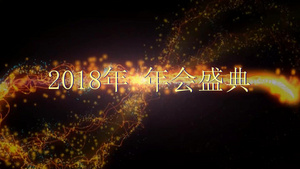 2018年 年会盛典